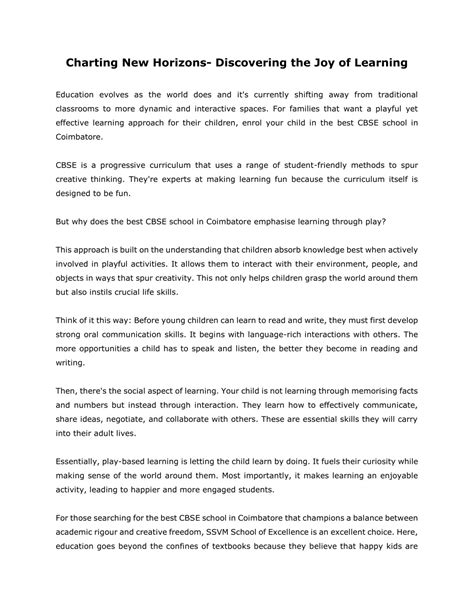 Charting New Horizons- Discovering the Joy of Learning

Education evolves as the world does and it's currently shifting away from traditional classrooms to more dynamic and interactive spaces. For families that want a playful yet effective learning approach for their children, enrol your child in the best CBSE school in Coimbatore.

CBSE is a progressive curriculum that uses a range of student-friendly methods to spur creative thinking. They're experts at making learning fun because the curriculum itself is designed to be fun.

But why does the best CBSE school in Coimbatore emphasise learning through play?

This approach is built on the understanding that children absorb knowledge best when actively involved in playful activities. It allows them to interact with their environment, people, and objects in ways that spur creativity. This not only helps children grasp the world around them but also instils crucial life skills.

Think of it this way: Before young children can learn to read and write, they must first develop strong oral communication skills. It begins with language-rich interactions with others. The more opportunities a child has to speak and listen, the better they become in reading and writing.

Then, there's the social aspect of learning. Your child is not learning through memorising facts and numbers but instead through interaction. They learn how to effectively communicate, share ideas, negotiate, and collaborate with others. These are essential skills they will carry into their adult lives.

Essentially, play-based learning is letting the child learn by doing. It fuels their curiosity while making sense of the world around them. Most importantly, it makes learning an enjoyable activity, leading to happier and more engaged students.

For those searching for the best CBSE school in Coimbatore that champions a balance between academic rigour and creative freedom, SSVM School of Excellence is an excellent choice. Here, education goes beyond the confines of textbooks because they believe that happy kids are